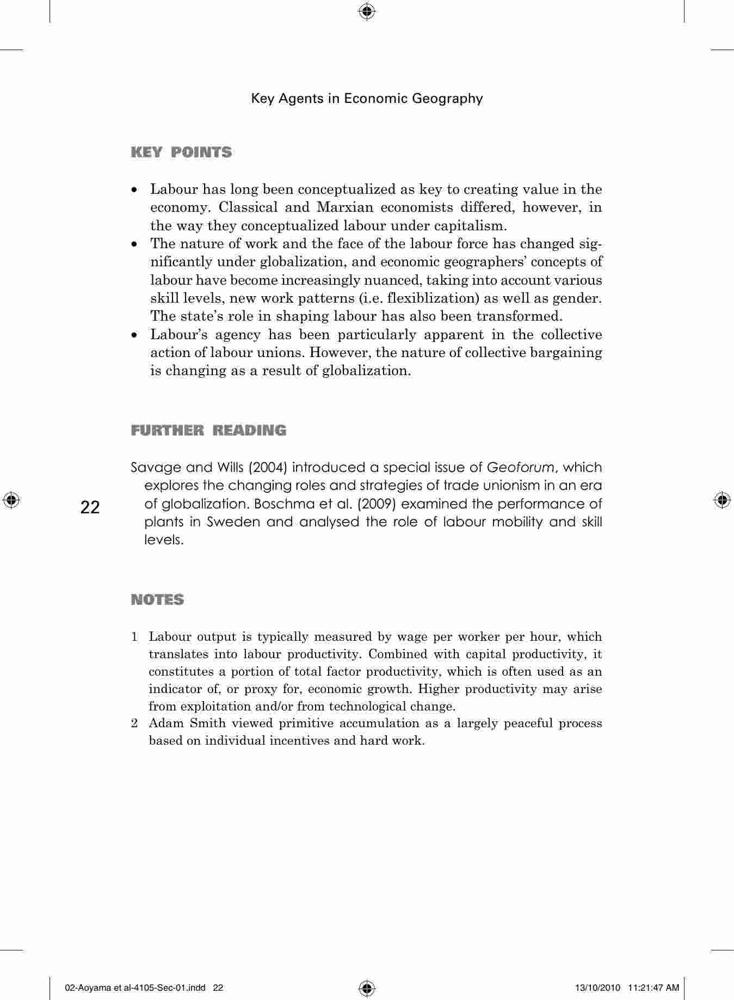 Key Agents in Economic Geography

KEY POINTS

• Labour has long been conceptualized as key to creating value in the economy. Classical and Marxian economists differed, however, in the way they conceptualized labour under capitalism.
• The nature of work and the face of the labour force has changed significantly under globalization, and economic geographers' concepts of labour have become increasingly nuanced, taking into account various skill levels, new work patterns (i.e. flexiblization) as well as gender. The state's role in shaping labour has also been transformed.
• Labour's agency has been particularly apparent in the collective action of labour unions. However, the nature of collective bargaining is changing as a result of globalization.

FURTHER READING

Savage and Wills (2004) introduced a special issue of Geoforum, which explores the changing roles and strategies of trade unionism in an era of globalization. Boschma et al. (2009) examined the performance of plants in Sweden and analysed the role of labour mobility and skill levels.

22

NOTES

1 Labour output is typically measured by wage per worker per hour, which translates into labour productivity. Combined with capital productivity, it constitutes a portion of total factor productivity, which is often used as an indicator of, or proxy for, economic growth. Higher productivity may arise from exploitation and/or from technological change.
2 Adam Smith viewed primitive accumulation as a largely peaceful process based on individual incentives and hard work.

02-Aoyama et al-4105-Sec-01.indd 22

13/10/2010 11:21:47 AM